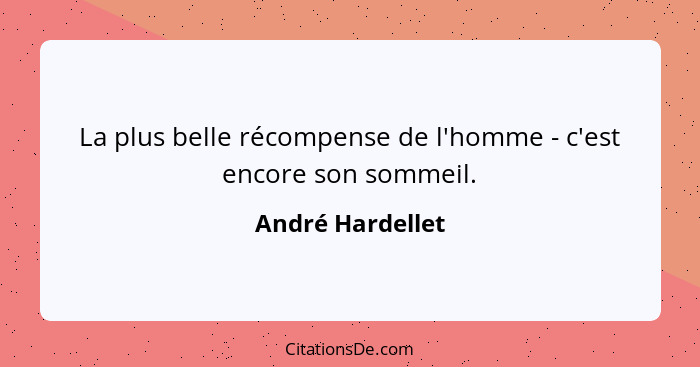 La plus belle récompense de l'homme - c'est encore son sommeil.

André Hardellet

CitationsDe.com